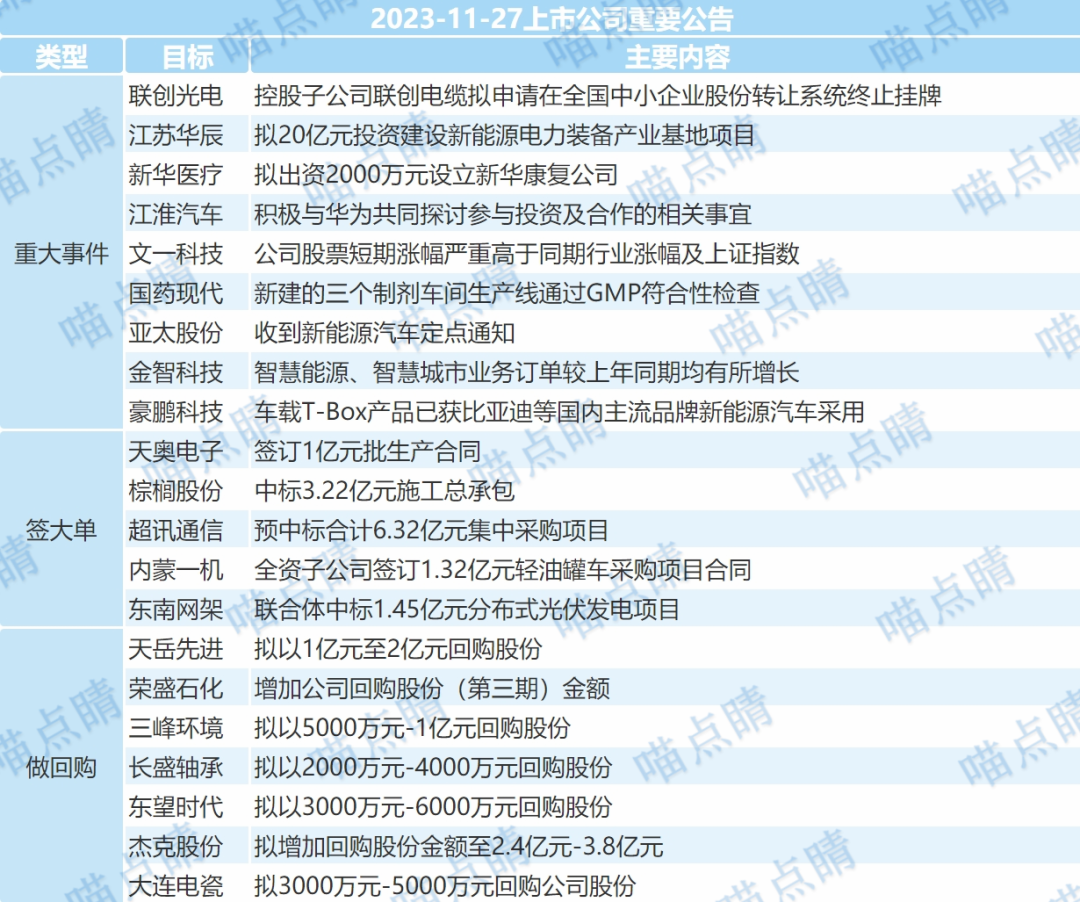 2023-11-27上市公司重要公告

| 类型 | 目标 | 主要内容 |
|---|---|---|
| 重大事件 | 联创光电 | 控股子公司联创电缆拟申请在全国中小企业股份转让系统终止挂牌 |
| | 江苏华辰 | 拟20亿元投资建设新能源电力装备产业基地项目 |
| | 新华医疗 | 拟出资2000万元设立新华康复公司 |
| | 江淮汽车 | 积极与华为共同探讨参与投资及合作的相关事宜 |
| | 文一科技 | 公司股票短期涨幅严重高于同期行业涨幅及上证指数 |
| | 国药现代 | 新建的三个制剂车间生产线通过GMP符合性检查 |
| | 亚太股份 | 收到新能源汽车定点通知 |
| | 金智科技 | 智慧能源、智慧城市业务订单较上年同期均有所增长 |
| | 豪鹏科技 | 车载T-Box产品已获比亚迪等国内主流品牌新能源汽车采用 |
| 签大单 | 天奥电子 | 签订1亿元批生产合同 |
| | 棕榈股份 | 中标3.22亿元施工总承包 |
| | 超讯通信 | 预中标合计6.32亿元集中采购项目 |
| | 内蒙一机 | 全资子公司签订1.32亿元轻油罐车采购项目合同 |
| | 东南网架 | 联合体中标1.45亿元分布式光伏发电项目 |
| 做回购 | 天岳先进 | 拟以1亿元至2亿元回购股份 |
| | 荣盛石化 | 增加公司回购股份（第三期）金额 |
| | 三峰环境 | 拟以5000万元-1亿元回购股份 |
| | 长盛轴承 | 拟以2000万元-4000万元回购股份 |
| | 东望时代 | 拟以3000万元-6000万元回购股份 |
| | 杰克股份 | 拟增加回购股份金额至2.4亿元-3.8亿元 |
| | 大连电瓷 | 拟3000万元-5000万元回购公司股份 |

喵点睛